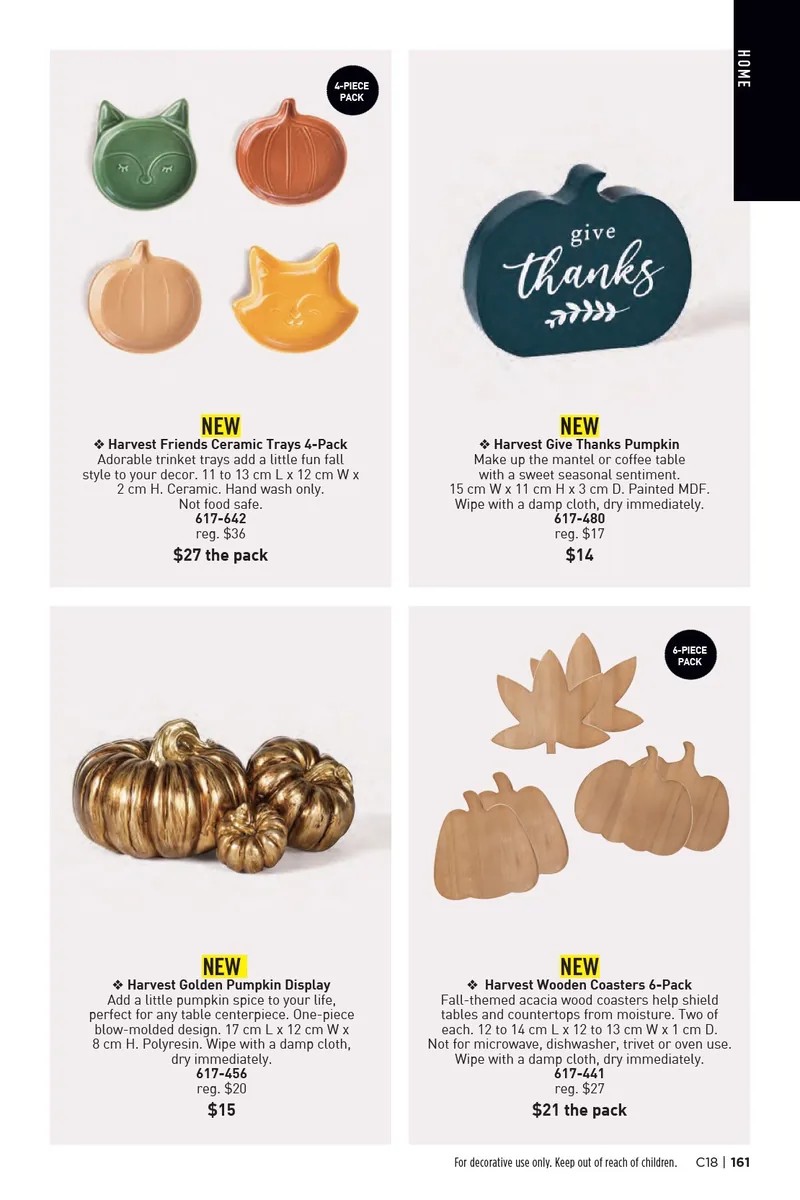 HOME

4-PIECE PACK

NEW
❖ Harvest Friends Ceramic Trays 4-Pack
Adorable trinket trays add a little fun fall style to your decor. 11 to 13 cm L x 12 cm W x 2 cm H. Ceramic. Hand wash only. Not food safe.
617-642
reg. $36
$27 the pack

give thanks

NEW
❖ Harvest Give Thanks Pumpkin
Make up the mantel or coffee table with a sweet seasonal sentiment. 15 cm W x 11 cm H x 3 cm D. Painted MDF. Wipe with a damp cloth, dry immediately.
617-480
reg. $17
$14

NEW
❖ Harvest Golden Pumpkin Display
Add a little pumpkin spice to your life, perfect for any table centerpiece. One-piece blow-molded design. 17 cm L x 12 cm W x 8 cm H. Polyresin. Wipe with a damp cloth, dry immediately.
617-456
reg. $20
$15

6-PIECE PACK

NEW
❖ Harvest Wooden Coasters 6-Pack
Fall-themed acacia wood coasters help shield tables and countertops from moisture. Two of each. 12 to 14 cm L x 12 to 13 cm W x 1 cm D. Not for microwave, dishwasher, trivet or oven use. Wipe with a damp cloth, dry immediately.
617-441
reg. $27
$21 the pack

For decorative use only. Keep out of reach of children. C18 | 161